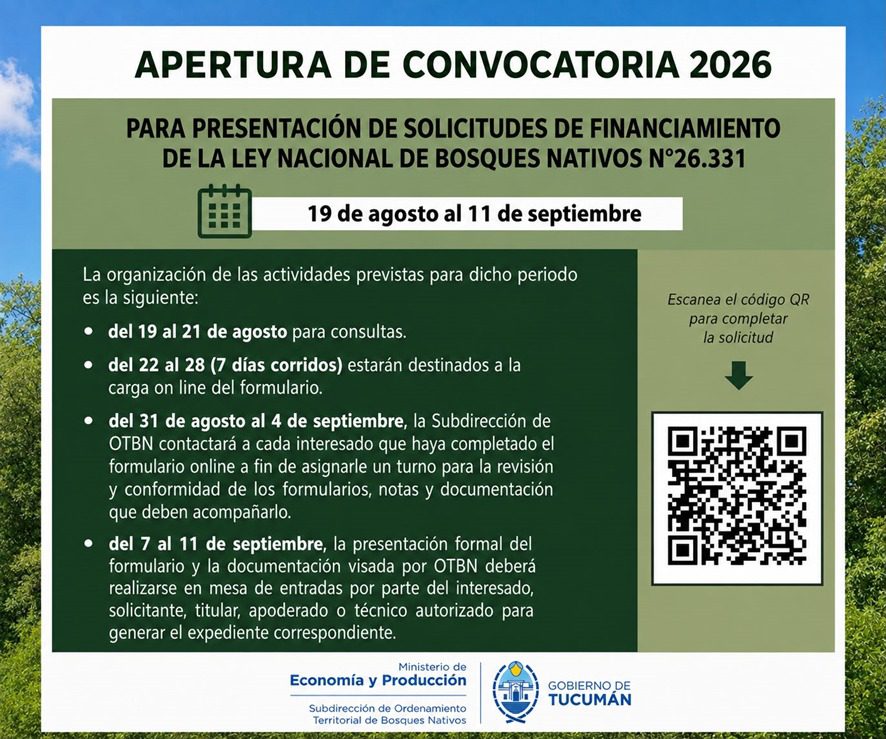 APERTURA DE CONVOCATORIA 2026

PARA PRESENTACIÓN DE SOLICITUDES DE FINANCIAMIENTO DE LA LEY NACIONAL DE BOSQUES NATIVOS N°26.331

19 de agosto al 11 de septiembre

La organización de las actividades previstas para dicho periodo es la siguiente:

• del 19 al 21 de agosto para consultas.

• del 22 al 28 (7 días corridos) estarán destinados a la carga on line del formulario.

• del 31 de agosto al 4 de septiembre, la Subdirección de OTBN contactará a cada interesado que haya completado el formulario online a fin de asignarle un turno para la revisión y conformidad de los formularios, notas y documentación que deben acompañarlo.

• del 7 al 11 de septiembre, la presentación formal del formulario y la documentación visada por OTBN deberá realizarse en mesa de entradas por parte del interesado, solicitante, titular, apoderado o técnico autorizado para generar el expediente correspondiente.

Escanea el código QR para completar la solicitud

Ministerio de
Economía y Producción
Subdirección de Ordenamiento Territorial de Bosques Nativos

GOBIERNO DE
TUCUMÁN